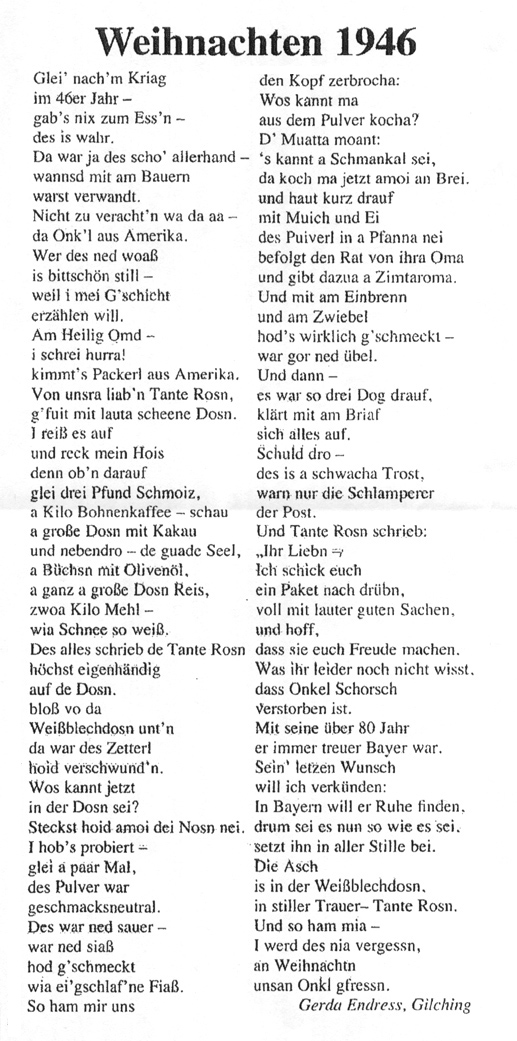 Weihnachten 1946

Glei' nach'm Kriag
im 46er Jahr –
gab's nix zum Ess'n –
des is wahr.
Da war ja des scho' allerhand –
wannsd mit am Bauern
warst verwandt.
Nicht zu veracht'n wa da aa –
da Onk'l aus Amerika.
Wer des ned woaß
is bittschön still –
weil i mei G'schicht
erzählen will.
Am Heilig Omd –
i schrei hurra!
kimmt's Packerl aus Amerika.
Von unsra liab'n Tante Rosn,
g'fuit mit lauta scheene Dosn.
I reiß es auf
und reck mein Hois
denn ob'n darauf
glei drei Pfund Schmoiz,
a Kilo Bohnenkaffee – schau
a große Dosn mit Kakau
und nebendro – de guade Seel,
a Büchsn mit Olivenöl,
a ganz a große Dosn Reis,
zwoa Kilo Mehl –
wia Schnee so weiß.
Des alles schrieb de Tante Rosn
höchst eigenhändig
auf de Dosn.
bloß vo da
Weißblechdosn unt'n
da war des Zetterl
hoid verschwund'n.
Wos kannt jetzt
in der Dosn sei?
Steckst hoid amoi dei Nosn nei.
I hob's probiert –
glei a paar Mal,
des Pulver war
geschmacksneutral.
Des war ned sauer –
war ned siaß
hod g'schmeckt
wia ei'gschlaf'ne Fiaß.
So ham mir uns
den Kopf zerbrocha:
Wos kannt ma
aus dem Pulver kocha?
D' Muatta moant:
's kannt a Schmankal sei,
da koch ma jetzt amoi an Brei.
und haut kurz drauf
mit Muich und Ei
des Puiverl in a Pfanna nei
befolgt den Rat von ihra Oma
und gibt dazua a Zimtaroma.
Und mit am Einbrenn
und am Zwiebel
hod's wirklich g'schmeckt –
war gor ned übel.
Und dann –
es war so drei Dog drauf,
klärt mit am Briaf
sich alles auf.
Schuld dro –
des is a schwacha Trost,
warn nur die Schlamperer
der Post.
Und Tante Rosn schrieb:
„Ihr Liebn –
Ich schick euch
ein Paket nach drübn,
voll mit lauter guten Sachen,
und hoff,
dass sie euch Freude machen.
Was ihr leider noch nicht wisst,
dass Onkel Schorsch
verstorben ist.
Mit seine über 80 Jahr
er immer treuer Bayer war.
Sein' letzen Wunsch
will ich verkünden:
In Bayern will er Ruhe finden,
drum sei es nun so wie es sei,
setzt ihn in aller Stille bei.
Die Asch
is in der Weißblechdosn,
in stiller Trauer– Tante Rosn.
Und so ham mia –
I werd des nia vergessn,
an Weihnachtn
unsan Onkl gfressn.
Gerda Endress, Gilching